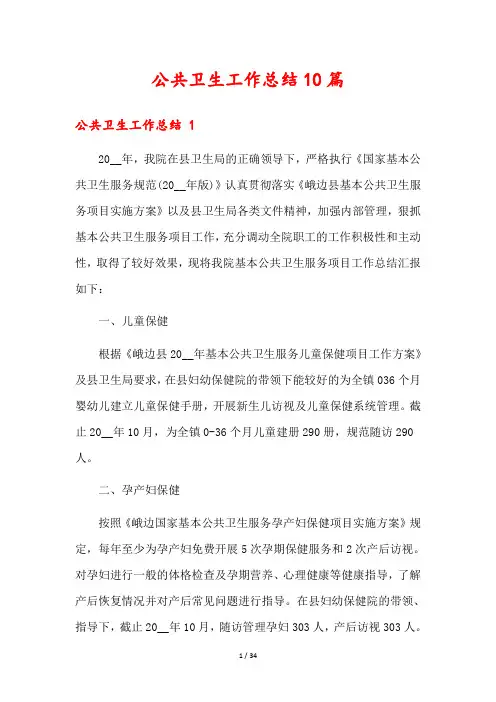 公共卫生工作总结10篇

公共卫生工作总结 1

20__年，我院在县卫生局的正确领导下，严格执行《国家基本公共卫生服务规范(20__年版)》认真贯彻落实《峨边县基本公共卫生服务项目实施方案》以及县卫生局各类文件精神，加强内部管理，狠抓基本公共卫生服务项目工作，充分调动全院职工的工作积极性和主动性，取得了较好效果，现将我院基本公共卫生服务项目工作总结汇报如下：

一、儿童保健

根据《峨边县20__年基本公共卫生服务儿童保健项目工作方案》及县卫生局要求，在县妇幼保健院的带领下能较好的为全镇036个月婴幼儿建立儿童保健手册，开展新生儿访视及儿童保健系统管理。截止20__年10月，为全镇0-36个月儿童建册290册，规范随访290人。

二、孕产妇保健

按照《峨边国家基本公共卫生服务孕产妇保健项目实施方案》规定，每年至少为孕产妇免费开展5次孕期保健服务和2次产后访视。对孕妇进行一般的体格检查及孕期营养、心理健康等健康指导，了解产后恢复情况并对产后常见问题进行指导。在县妇幼保健院的带领、指导下，截止20__年10月，随访管理孕妇303人，产后访视303人。

1 / 34